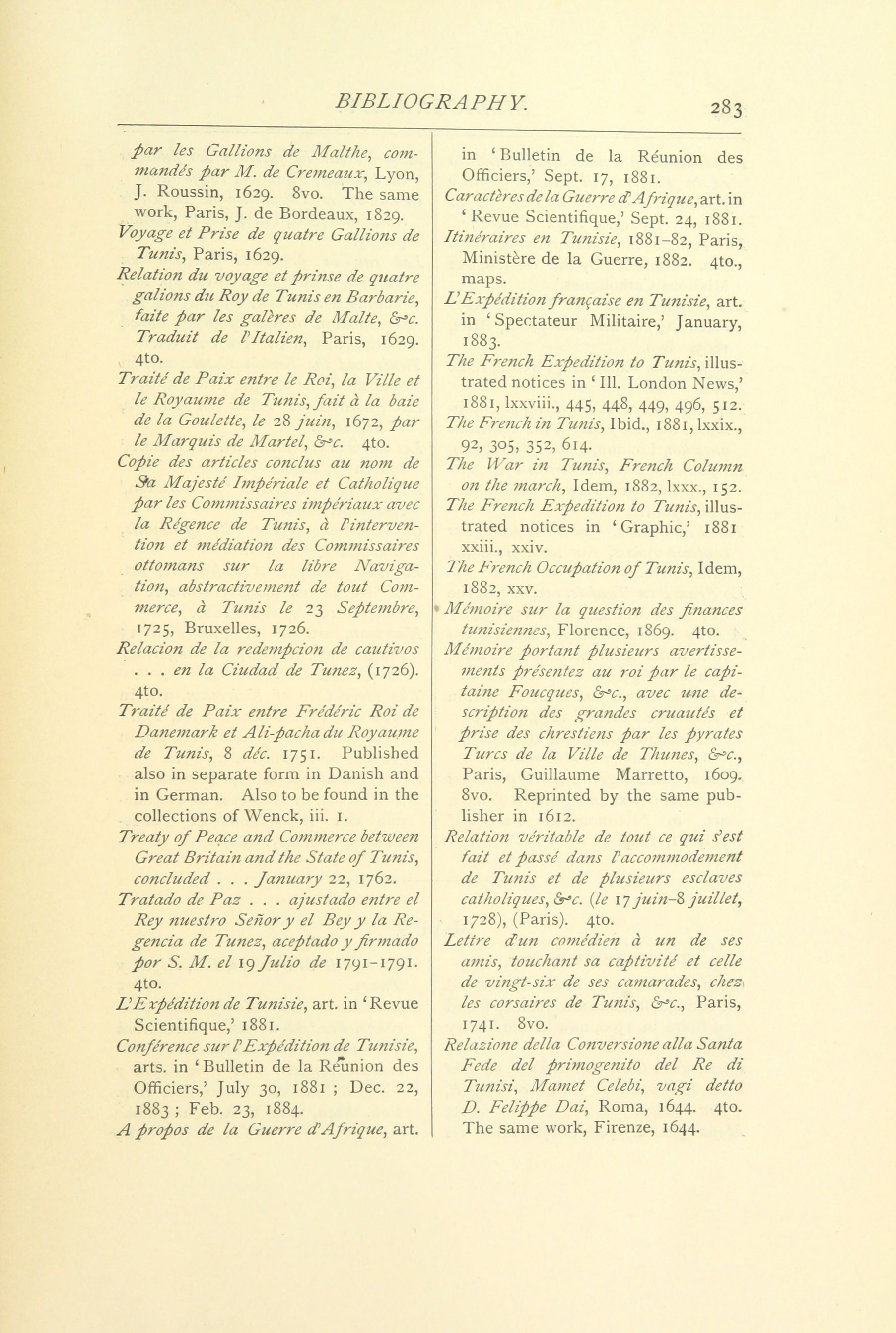 BIBLIOGRAPHY. 283

par les Gallions de Malthe, commandés par M. de Cremeaux, Lyon, J. Roussin, 1629. 8vo. The same work, Paris, J. de Bordeaux, 1829.

Voyage et Prise de quatre Gallions de Tunis, Paris, 1629.

Relation du voyage et prinse de quatre galions du Roy de Tunis en Barbarie, faite par les galères de Malte, &c. Traduit de l'Italien, Paris, 1629. 4to.

Traité de Paix entre le Roi, la Ville et le Royaume de Tunis, fait à la baie de la Goulette, le 28 juin, 1672, par le Marquis de Martel, &c. 4to.

Copie des articles conclus au nom de Sa Majesté Impériale et Catholique par les Commissaires impériaux avec la Régence de Tunis, à l'intervention et médiation des Commissaires ottomans sur la libre Navigation, abstractivement de tout Commerce, à Tunis le 23 Septembre, 1725, Bruxelles, 1726.

Relacion de la redempcion de cautivos . . . en la Ciudad de Tunez, (1726). 4to.

Traité de Paix entre Frédéric Roi de Danemark et Ali-pacha du Royaume de Tunis, 8 déc. 1751. Published also in separate form in Danish and in German. Also to be found in the collections of Wenck, iii. 1.

Treaty of Peace and Commerce between Great Britain and the State of Tunis, concluded . . . January 22, 1762.

Tratado de Paz . . . ajustado entre el Rey nuestro Señor y el Bey y la Regencia de Tunez, aceptado y firmado por S. M. el 19 Julio de 1791-1791. 4to.

L'Expédition de Tunisie, art. in 'Revue Scientifique,' 1881.

Conférence sur l'Expédition de Tunisie, arts. in 'Bulletin de la Réunion des Officiers,' July 30, 1881 ; Dec. 22, 1883 ; Feb. 23, 1884.

A propos de la Guerre d'Afrique, art. in 'Bulletin de la Réunion des Officiers,' Sept. 17, 1881.

Caractères de la Guerre d'Afrique, art. in 'Revue Scientifique,' Sept. 24, 1881.

Itinéraires en Tunisie, 1881-82, Paris, Ministère de la Guerre, 1882. 4to., maps.

L'Expédition française en Tunisie, art. in 'Spectateur Militaire,' January, 1883.

The French Expedition to Tunis, illustrated notices in 'Ill. London News,' 1881, lxxviii., 445, 448, 449, 496, 512.

The French in Tunis, Ibid., 1881, lxxix., 92, 305, 352, 614.

The War in Tunis, French Column on the march, Idem, 1882, lxxx., 152.

The French Expedition to Tunis, illustrated notices in 'Graphic,' 1881 xxiii., xxiv.

The French Occupation of Tunis, Idem, 1882, xxv.

Mémoire sur la question des finances tunisiennes, Florence, 1869. 4to.

Mémoire portant plusieurs avertissements présentez au roi par le capitaine Foucques, &c., avec une description des grandes cruautés et prise des chrestiens par les pyrates Turcs de la Ville de Thunes, &c., Paris, Guillaume Marretto, 1609. 8vo. Reprinted by the same publisher in 1612.

Relation véritable de tout ce qui s'est fait et passé dans l'accommodement de Tunis et de plusieurs esclaves catholiques, &c. (le 17 juin-8 juillet, 1728), (Paris). 4to.

Lettre d'un comédien à un de ses amis, touchant sa captivité et celle de vingt-six de ses camarades, chez les corsaires de Tunis, &c., Paris, 1741. 8vo.

Relazione della Conversione alla Santa Fede del primogenito del Re di Tunisi, Mamet Celebi, vagi detto D. Felippe Dai, Roma, 1644. 4to. The same work, Firenze, 1644.